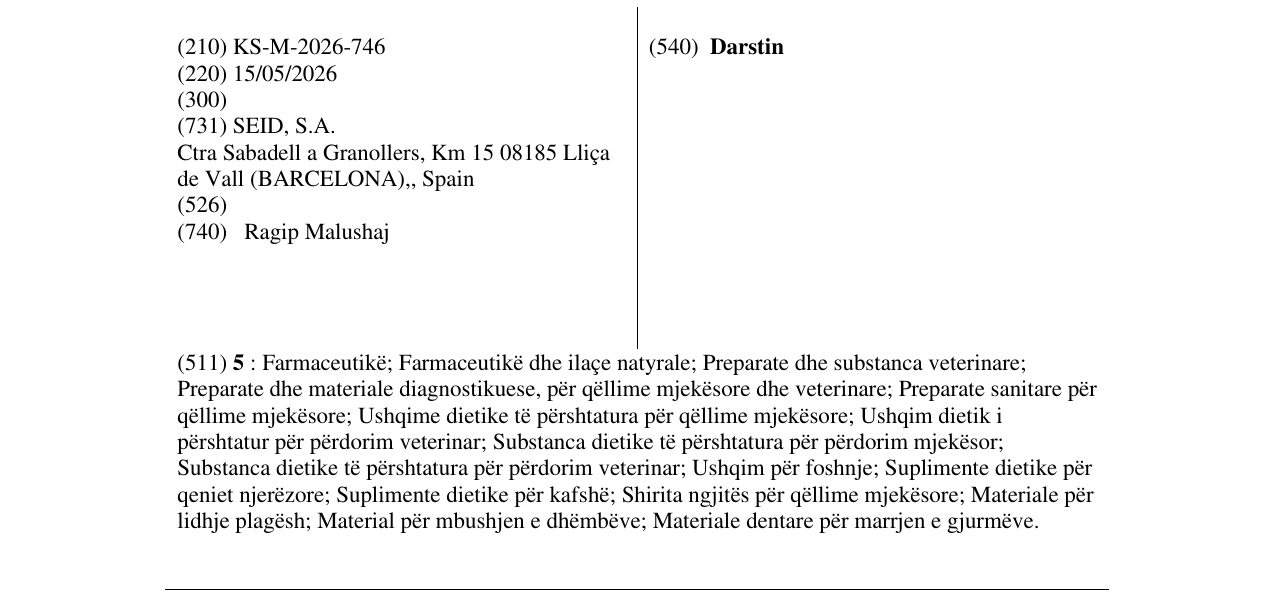 (210) KS-M-2026-746
(220) 15/05/2026
(300)
(731) SEID, S.A.
Ctra Sabadell a Granollers, Km 15 08185 Lliça de Vall (BARCELONA),, Spain
(526)
(740) Ragip Malushaj

(540) Darstin

(511) 5 : Farmaceutikë; Farmaceutikë dhe ilaçe natyrale; Preparate dhe substanca veterinare; Preparate dhe materiale diagnostikuese, për qëllime mjekësore dhe veterinare; Preparate sanitare për qëllime mjekësore; Ushqime dietike të përshtatura për qëllime mjekësore; Ushqim dietik i përshtatur për përdorim veterinar; Substanca dietike të përshtatura për përdorim mjekësor; Substanca dietike të përshtatura për përdorim veterinar; Ushqim për foshnje; Suplimente dietike për qeniet njerëzore; Suplimente dietike për kafshë; Shirita ngjitës për qëllime mjekësore; Materiale për lidhje plagësh; Material për mbushjen e dhëmbëve; Materiale dentare për marrjen e gjurmëve.